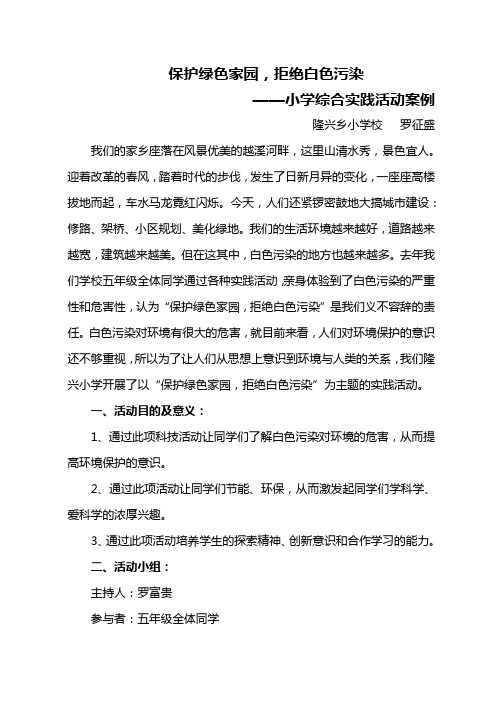 保护绿色家园，拒绝白色污染

——小学综合实践活动案例

隆兴乡小学校　罗征盛

我们的家乡座落在风景优美的越溪河畔，这里山清水秀，景色宜人。迎着改革的春风，踏着时代的步伐，发生了日新月异的变化，一座座高楼拔地而起，车水马龙霓红闪烁。今天，人们还紧锣密鼓地大搞城市建设：修路、架桥、小区规划、美化绿地。我们的生活环境越来越好，道路越来越宽，建筑越来越美。但在这其中，白色污染的地方也越来越多。去年我们学校五年级全体同学通过各种实践活动，亲身体验到了白色污染的严重性和危害性，认为“保护绿色家园，拒绝白色污染”是我们义不容辞的责任。白色污染对环境有很大的危害，就目前来看，人们对环境保护的意识还不够重视，所以为了让人们从思想上意识到环境与人类的关系，我们隆兴小学开展了以“保护绿色家园，拒绝白色污染”为主题的实践活动。

一、活动目的及意义：

1、通过此项科技活动让同学们了解白色污染对环境的危害，从而提高环境保护的意识。

2、通过此项活动让同学们节能、环保，从而激发起同学们学科学、爱科学的浓厚兴趣。

3、通过此项活动培养学生的探索精神、创新意识和合作学习的能力。

二、活动小组：

主持人：罗富贵

参与者：五年级全体同学